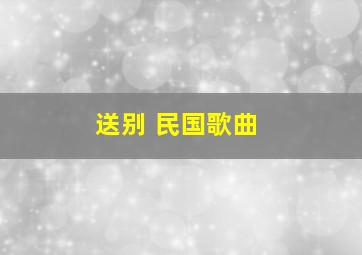 送别 民国歌曲